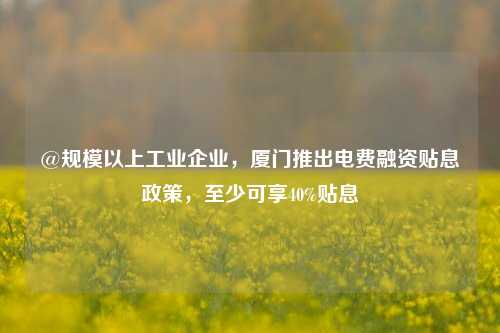 @规模以上工业企业，厦门推出电费融资贴息政策，至少可享40%贴息